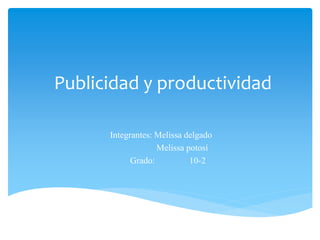 Publicidad y productividad

Integrantes: Melissa delgado
Melissa potosí
Grado: 10-2